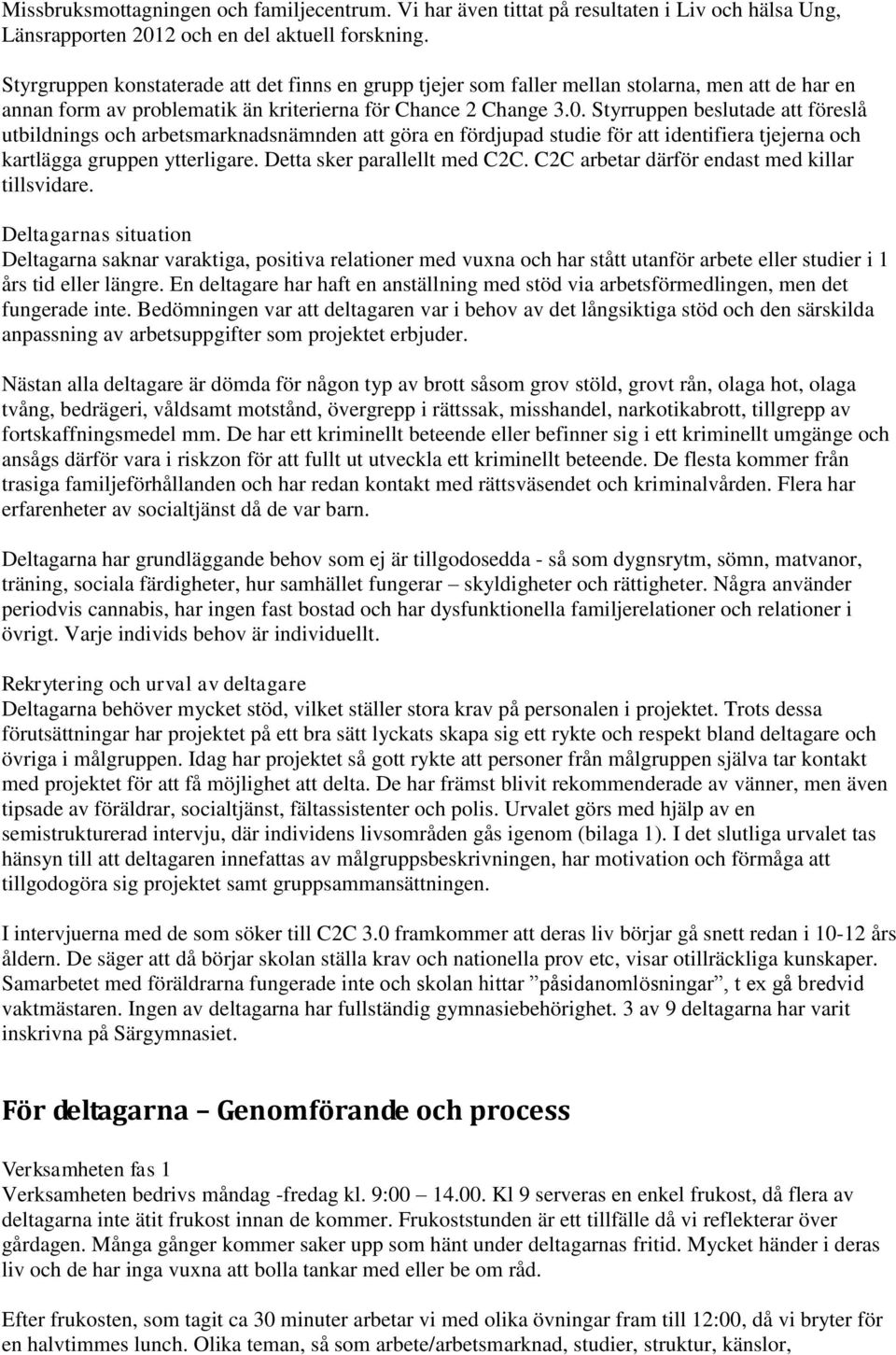 Missbruksmottagningen och familjecentrum. Vi har även tittat på resultaten i Liv och hälsa Ung, Länsrapporten 2012 och en del aktuell forskning.

Styrgruppen konstaterade att det finns en grupp tjejer som faller mellan stolarna, men att de har en annan form av problematik än kriterierna för Chance 2 Change 3.0. Styrruppen beslutade att föreslå utbildnings och arbetsmarknadsnämnden att göra en fördjupad studie för att identifiera tjejerna och kartlägga gruppen ytterligare. Detta sker parallellt med C2C. C2C arbetar därför endast med killar tillsvidare.

Deltagarnas situation
Deltagarna saknar varaktiga, positiva relationer med vuxna och har stått utanför arbete eller studier i 1 års tid eller längre. En deltagare har haft en anställning med stöd via arbetsförmedlingen, men det fungerade inte. Bedömningen var att deltagaren var i behov av det långsiktiga stöd och den särskilda anpassning av arbetsuppgifter som projektet erbjuder.

Nästan alla deltagare är dömda för någon typ av brott såsom grov stöld, grovt rån, olaga hot, olaga tvång, bedrägeri, våldsamt motstånd, övergrepp i rättssak, misshandel, narkotikabrott, tillgrepp av fortskaffningsmedel mm. De har ett kriminellt beteende eller befinner sig i ett kriminellt umgänge och ansågs därför vara i riskzon för att fullt ut utveckla ett kriminellt beteende. De flesta kommer från trasiga familjeförhållanden och har redan kontakt med rättsväsendet och kriminalvården. Flera har erfarenheter av socialtjänst då de var barn.

Deltagarna har grundläggande behov som ej är tillgodosedda - så som dygnsrytm, sömn, matvanor, träning, sociala färdigheter, hur samhället fungerar – skyldigheter och rättigheter. Några använder periodvis cannabis, har ingen fast bostad och har dysfunktionella familjerelationer och relationer i övrigt. Varje individs behov är individuellt.

Rekrytering och urval av deltagare
Deltagarna behöver mycket stöd, vilket ställer stora krav på personalen i projektet. Trots dessa förutsättningar har projektet på ett bra sätt lyckats skapa sig ett rykte och respekt bland deltagare och övriga i målgruppen. Idag har projektet så gott rykte att personer från målgruppen själva tar kontakt med projektet för att få möjlighet att delta. De har främst blivit rekommenderade av vänner, men även tipsade av föräldrar, socialtjänst, fältassistenter och polis. Urvalet görs med hjälp av en semistrukturerad intervju, där individens livsområden gås igenom (bilaga 1). I det slutliga urvalet tas hänsyn till att deltagaren innefattas av målgruppsbeskrivningen, har motivation och förmåga att tillgodogöra sig projektet samt gruppsammansättningen.

I intervjuerna med de som söker till C2C 3.0 framkommer att deras liv börjar gå snett redan i 10-12 års åldern. De säger att då börjar skolan ställa krav och nationella prov etc, visar otillräckliga kunskaper. Samarbetet med föräldrarna fungerade inte och skolan hittar ”påsidanomlösningar”, t ex gå bredvid vaktmästaren. Ingen av deltagarna har fullständig gymnasiebehörighet. 3 av 9 deltagarna har varit inskrivna på Särgymnasiet.

För deltagarna – Genomförande och process

Verksamheten fas 1
Verksamheten bedrivs måndag -fredag kl. 9:00 – 14.00. Kl 9 serveras en enkel frukost, då flera av deltagarna inte ätit frukost innan de kommer. Frukoststunden är ett tillfälle då vi reflekterar över gårdagen. Många gånger kommer saker upp som hänt under deltagarnas fritid. Mycket händer i deras liv och de har inga vuxna att bolla tankar med eller be om råd.

Efter frukosten, som tagit ca 30 minuter arbetar vi med olika övningar fram till 12:00, då vi bryter för en halvtimmes lunch. Olika teman, så som arbete/arbetsmarknad, studier, struktur, känslor,